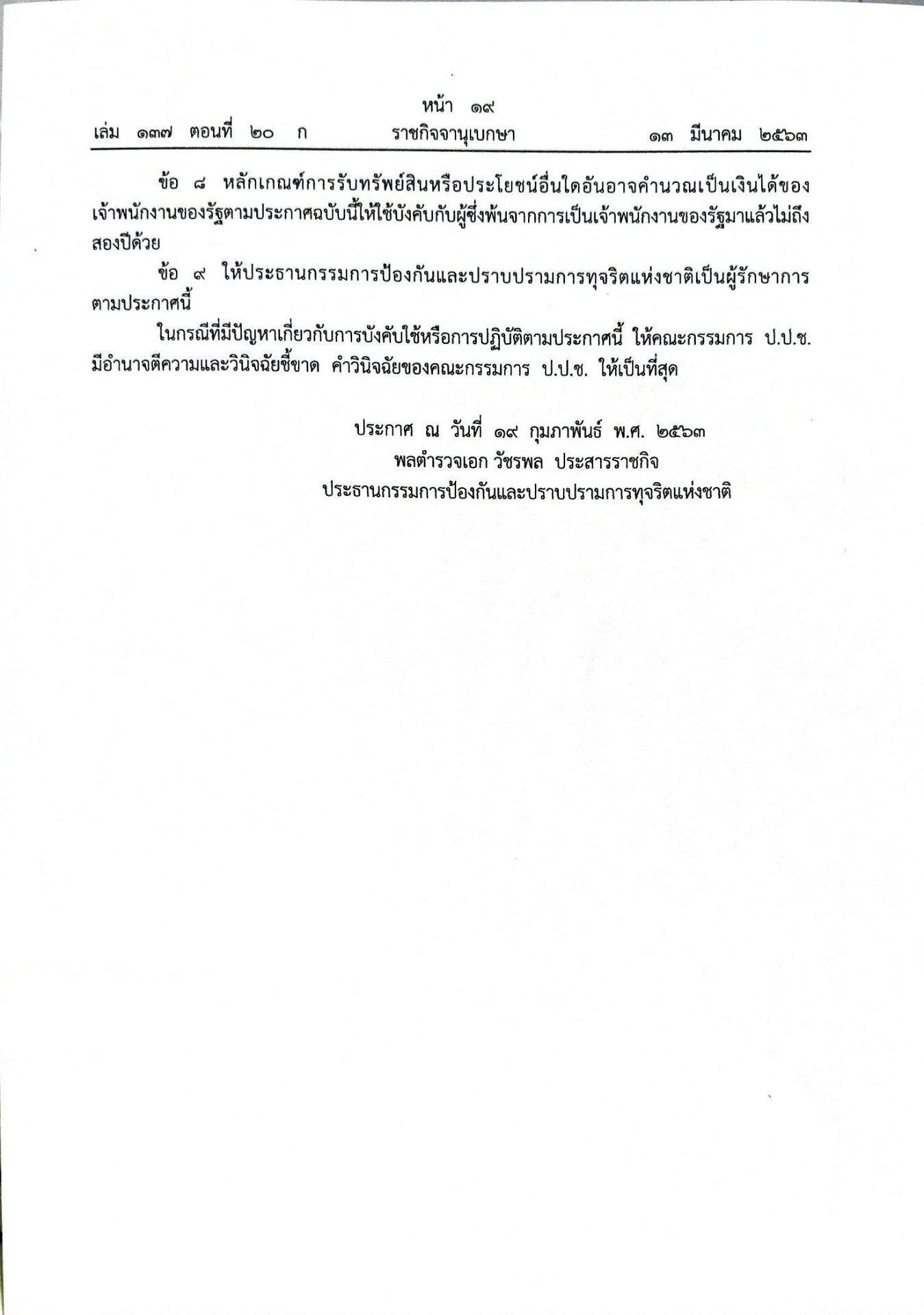 หน้า ๑๙
เล่ม ๑๓๗ ตอนที่ ๒๐ ก ราชกิจจานุเบกษา ๑๓ มีนาคม ๒๕๖๓

ข้อ ๘ หลักเกณฑ์การรับทรัพย์สินหรือประโยชน์อื่นใดอันอาจคำนวณเป็นเงินได้ของเจ้าพนักงานของรัฐตามประกาศฉบับนี้ให้ใช้บังคับกับผู้ซึ่งพ้นจากการเป็นเจ้าพนักงานของรัฐมาแล้วไม่ถึงสองปีด้วย

ข้อ ๙ ให้ประธานกรรมการป้องกันและปราบปรามการทุจริตแห่งชาติเป็นผู้รักษาการตามประกาศนี้

ในกรณีที่มีปัญหาเกี่ยวกับการบังคับใช้หรือการปฏิบัติตามประกาศนี้ ให้คณะกรรมการ ป.ป.ช. มีอำนาจตีความและวินิจฉัยชี้ขาด คำวินิจฉัยของคณะกรรมการ ป.ป.ช. ให้เป็นที่สุด

ประกาศ ณ วันที่ ๑๙ กุมภาพันธ์ พ.ศ. ๒๕๖๓
พลตำรวจเอก วัชรพล ประสารราชกิจ
ประธานกรรมการป้องกันและปราบปรามการทุจริตแห่งชาติ